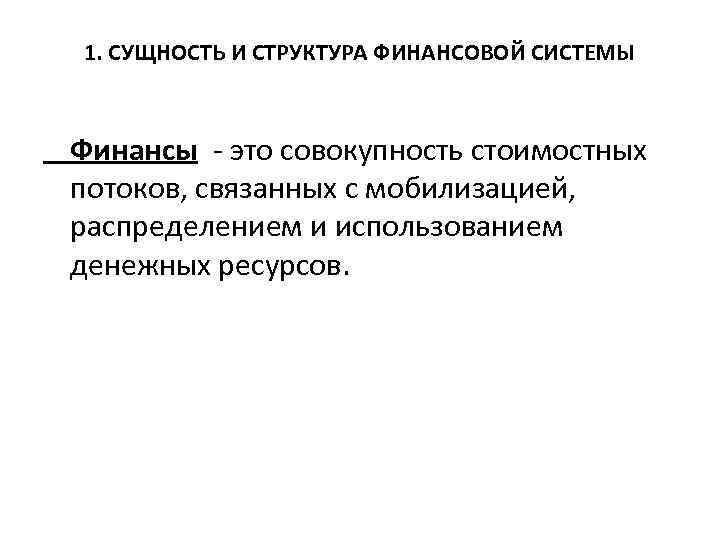 1. СУЩНОСТЬ И СТРУКТУРА ФИНАНСОВОЙ СИСТЕМЫ

Финансы - это совокупность стоимостных потоков, связанных с мобилизацией, распределением и использованием денежных ресурсов.